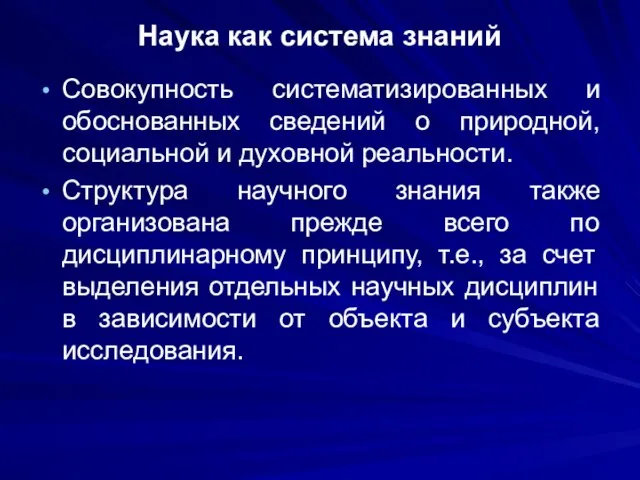 Наука как система знаний

• Совокупность систематизированных и обоснованных сведений о природной, социальной и духовной реальности.

• Структура научного знания также организована прежде всего по дисциплинарному принципу, т.е., за счет выделения отдельных научных дисциплин в зависимости от объекта и субъекта исследования.